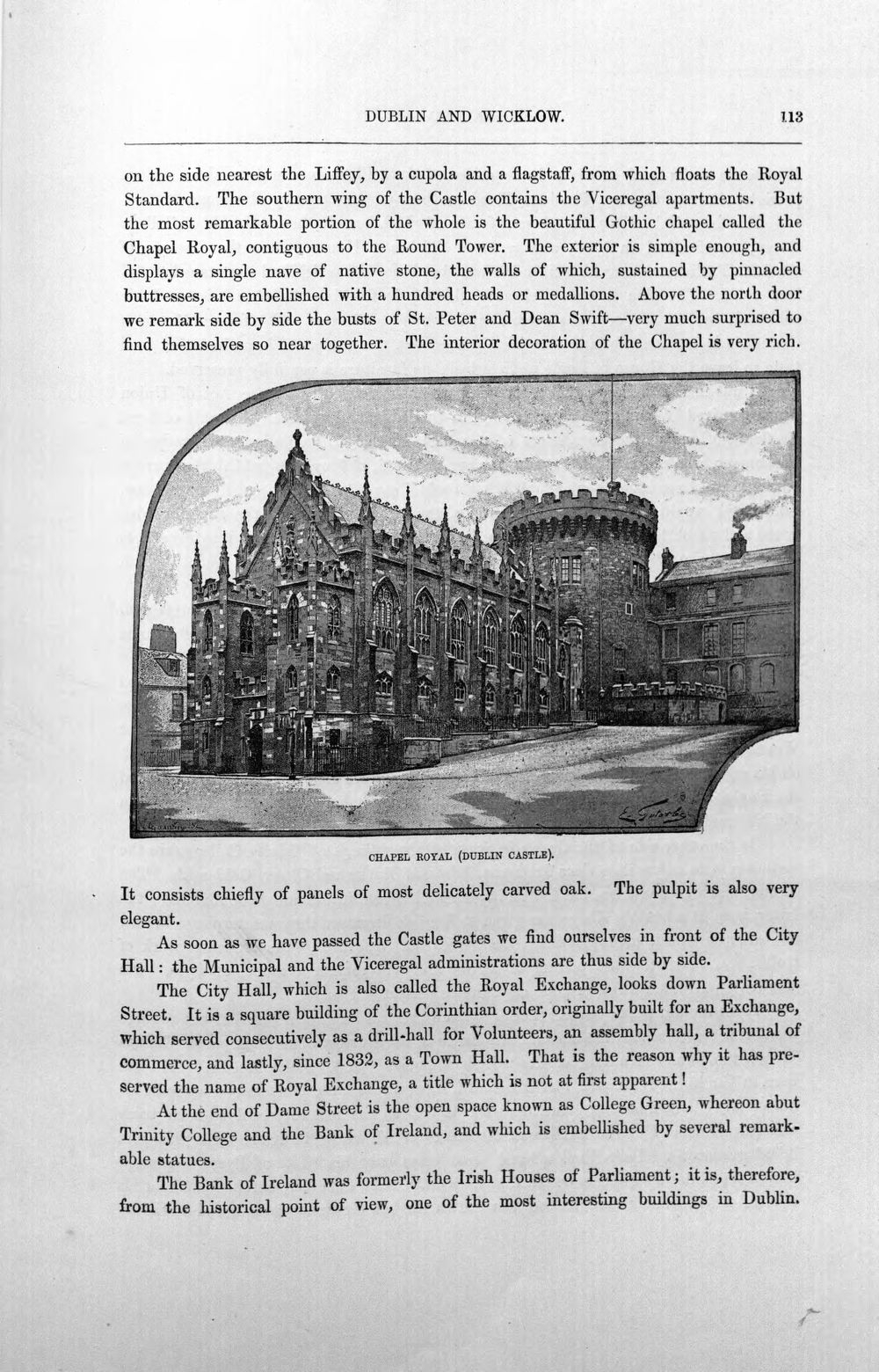 DUBLIN AND WICKLOW. 113

on the side nearest the Liffey, by a cupola and a flagstaff, from which floats the Royal Standard. The southern wing of the Castle contains the Viceregal apartments. But the most remarkable portion of the whole is the beautiful Gothic chapel called the Chapel Royal, contiguous to the Round Tower. The exterior is simple enough, and displays a single nave of native stone, the walls of which, sustained by pinnacled buttresses, are embellished with a hundred heads or medallions. Above the north door we remark side by side the busts of St. Peter and Dean Swift—very much surprised to find themselves so near together. The interior decoration of the Chapel is very rich.

CHAPEL ROYAL (DUBLIN CASTLE).

It consists chiefly of panels of most delicately carved oak. The pulpit is also very elegant.

As soon as we have passed the Castle gates we find ourselves in front of the City Hall: the Municipal and the Viceregal administrations are thus side by side.

The City Hall, which is also called the Royal Exchange, looks down Parliament Street. It is a square building of the Corinthian order, originally built for an Exchange, which served consecutively as a drill-hall for Volunteers, an assembly hall, a tribunal of commerce, and lastly, since 1832, as a Town Hall. That is the reason why it has preserved the name of Royal Exchange, a title which is not at first apparent!

At the end of Dame Street is the open space known as College Green, whereon abut Trinity College and the Bank of Ireland, and which is embellished by several remarkable statues.

The Bank of Ireland was formerly the Irish Houses of Parliament; it is, therefore, from the historical point of view, one of the most interesting buildings in Dublin.